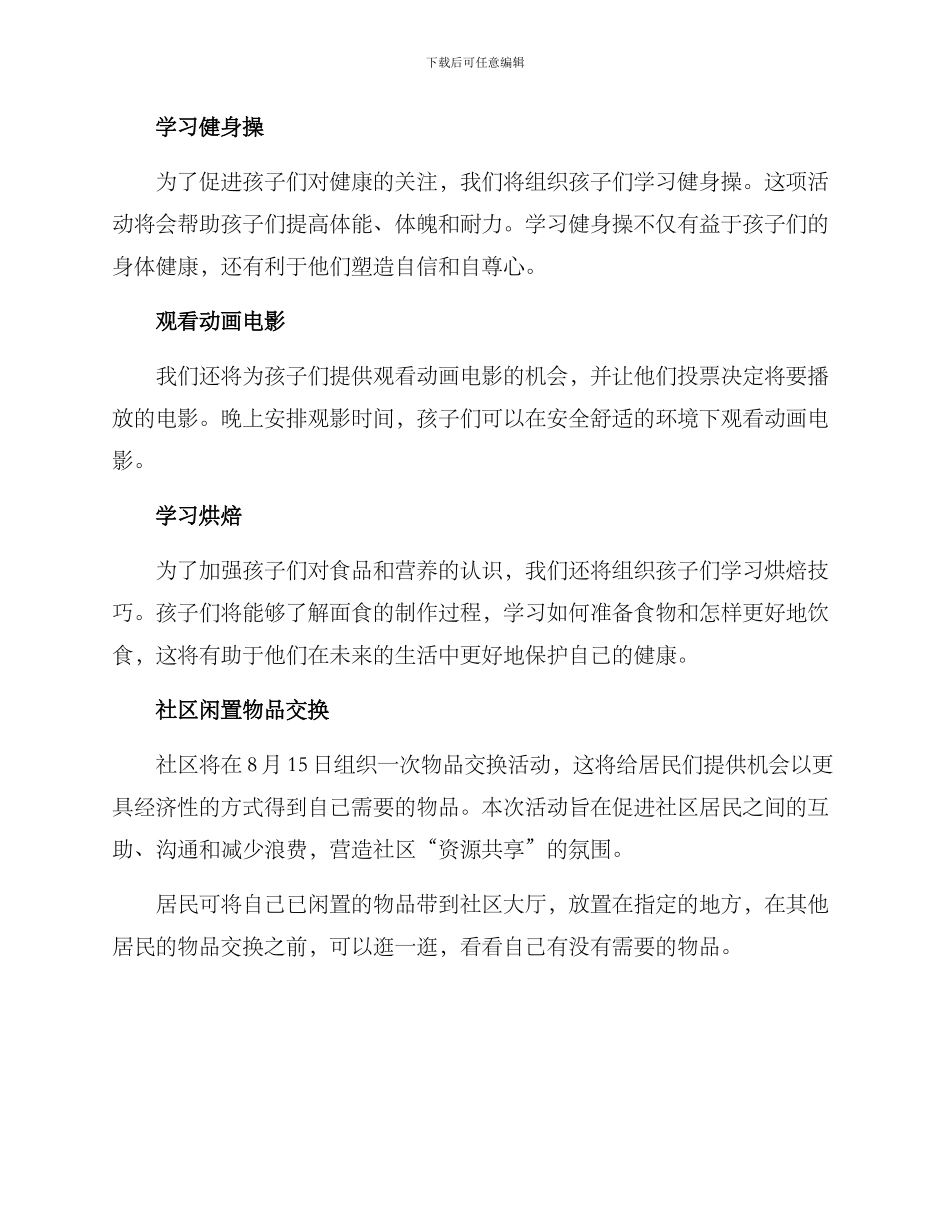 下载后可任意编辑

学习健身操

为了促进孩子们对健康的关注，我们将组织孩子们学习健身操。这项活动将会帮助孩子们提高体能、体魄和耐力。学习健身操不仅有益于孩子们的身体健康，还有利于他们塑造自信和自尊心。

观看动画电影

我们还将为孩子们提供观看动画电影的机会，并让他们投票决定将要播放的电影。晚上安排观影时间，孩子们可以在安全舒适的环境下观看动画电影。

学习烘焙

为了加强孩子们对食品和营养的认识，我们还将组织孩子们学习烘焙技巧。孩子们将能够了解面食的制作过程，学习如何准备食物和怎样更好地饮食，这将有助于他们在未来的生活中更好地保护自己的健康。

社区闲置物品交换

社区将在 8 月 15 日组织一次物品交换活动，这将给居民们提供机会以更具经济性的方式得到自己需要的物品。本次活动旨在促进社区居民之间的互助、沟通和减少浪费，营造社区“资源共享”的氛围。

居民可将自己已闲置的物品带到社区大厅，放置在指定的地方，在其他居民的物品交换之前，可以逛一逛，看看自己有没有需要的物品。